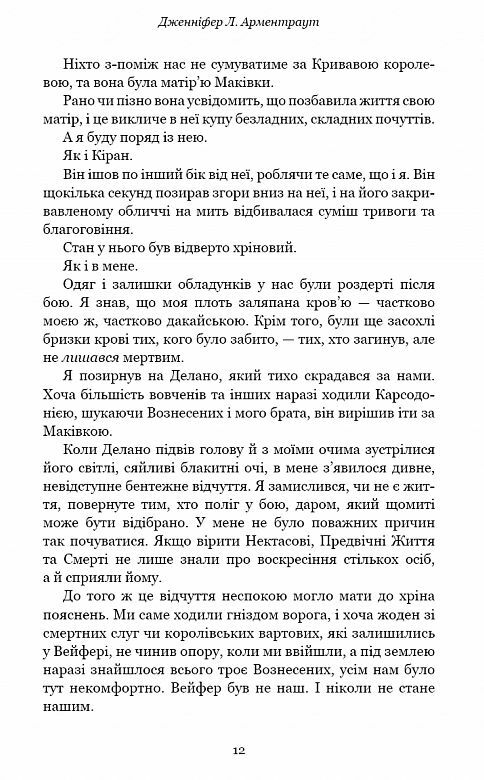 Дженніфер Л. Арментраут

Ніхто з-поміж нас не сумуватиме за Кривавою королевою, та вона була матір'ю Маківки.

Рано чи пізно вона усвідомить, що позбавила життя свою матір, і це викличе в неї купу безладних, складних почуттів.

А я буду поряд із нею.

Як і Кіран.

Він ішов по інший бік від неї, роблячи те саме, що і я. Він щокілька секунд позирав згори вниз на неї, і на його закривавленому обличчі на мить відбивалася суміш тривоги та благоговіння.

Стан у нього був відверто хріновий.

Як і в мене.

Одяг і залишки обладунків у нас були роздерті після бою. Я знав, що моя плоть заляпана кров'ю — частково моєю ж, частково дакайською. Крім того, були ще засохлі бризки крові тих, кого було забито, — тих, хто загинув, але не лишався мертвим.

Я позирнув на Делано, який тихо скрадався за нами. Хоча більшість вовченів та інших наразі ходили Карсодонією, шукаючи Вознесених і мого брата, він вирішив іти за Маківкою.

Коли Делано підвів голову й з моїми очима зустрілися його світлі, сяйливі блакитні очі, в мене з'явилося дивне, невідступне бентежне відчуття. Я замислився, чи не є життя, повернуте тим, хто поліг у бою, даром, який щомиті може бути відібрано. У мене не було поважних причин так почуватися. Якщо вірити Нектасові, Предвічні Життя та Смерті не лише знали про воскресіння стількох осіб, а й сприяли йому.

До того ж це відчуття неспокою могло мати до хріна пояснень. Ми саме ходили гніздом ворога, і хоча жоден зі смертних слуг чи королівських вартових, які залишились у Вейфері, не чинив опору, коли ми ввійшли, а під землею наразі знайшлося всього троє Вознесених, усім нам було тут некомфортно. Вейфер був не наш. І ніколи не стане нашим.

12